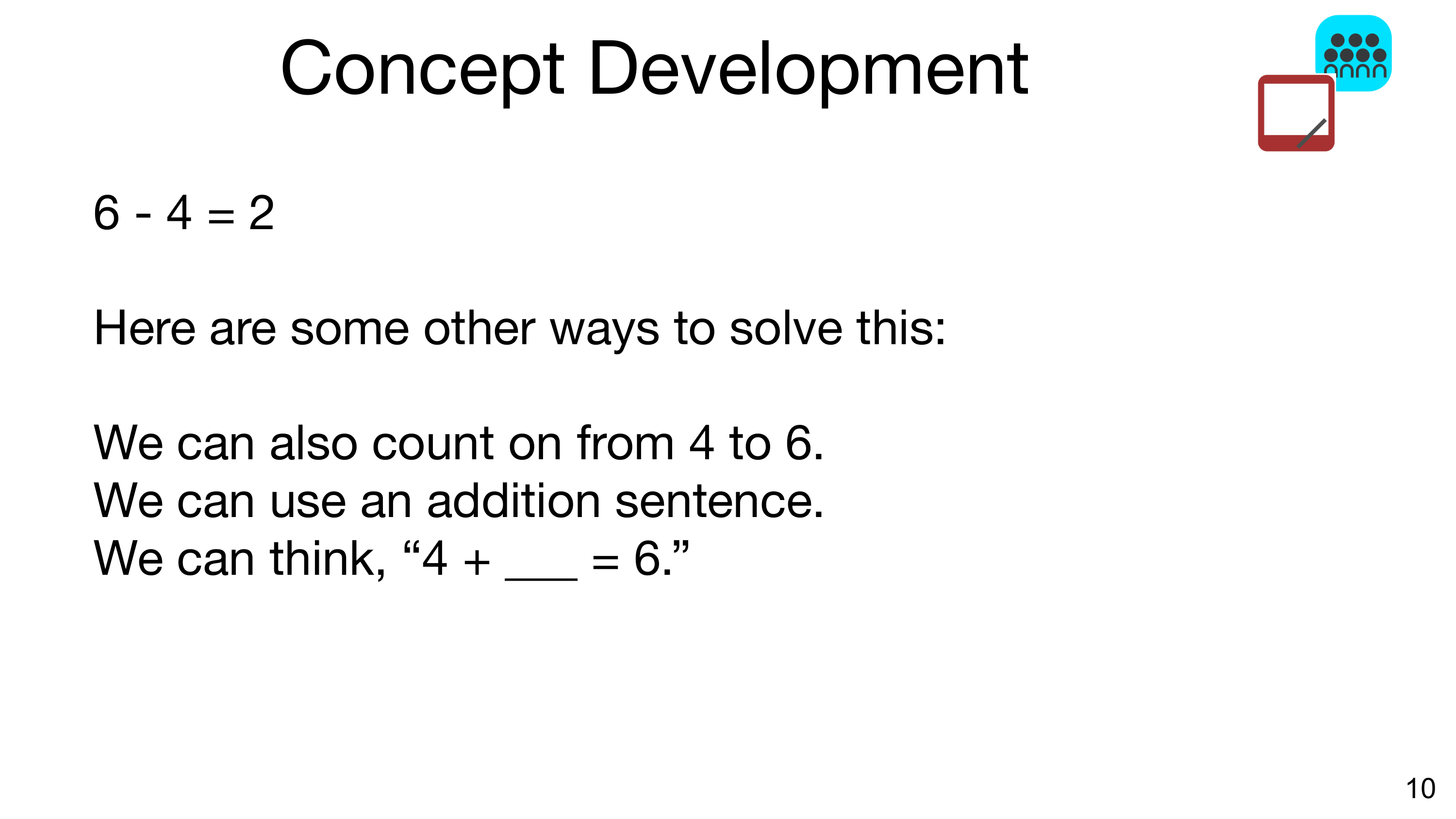 Concept Development

$6 - 4 = 2$

Here are some other ways to solve this:

We can also count on from 4 to 6.
We can use an addition sentence.
We can think, "4 + ____ = 6."

10